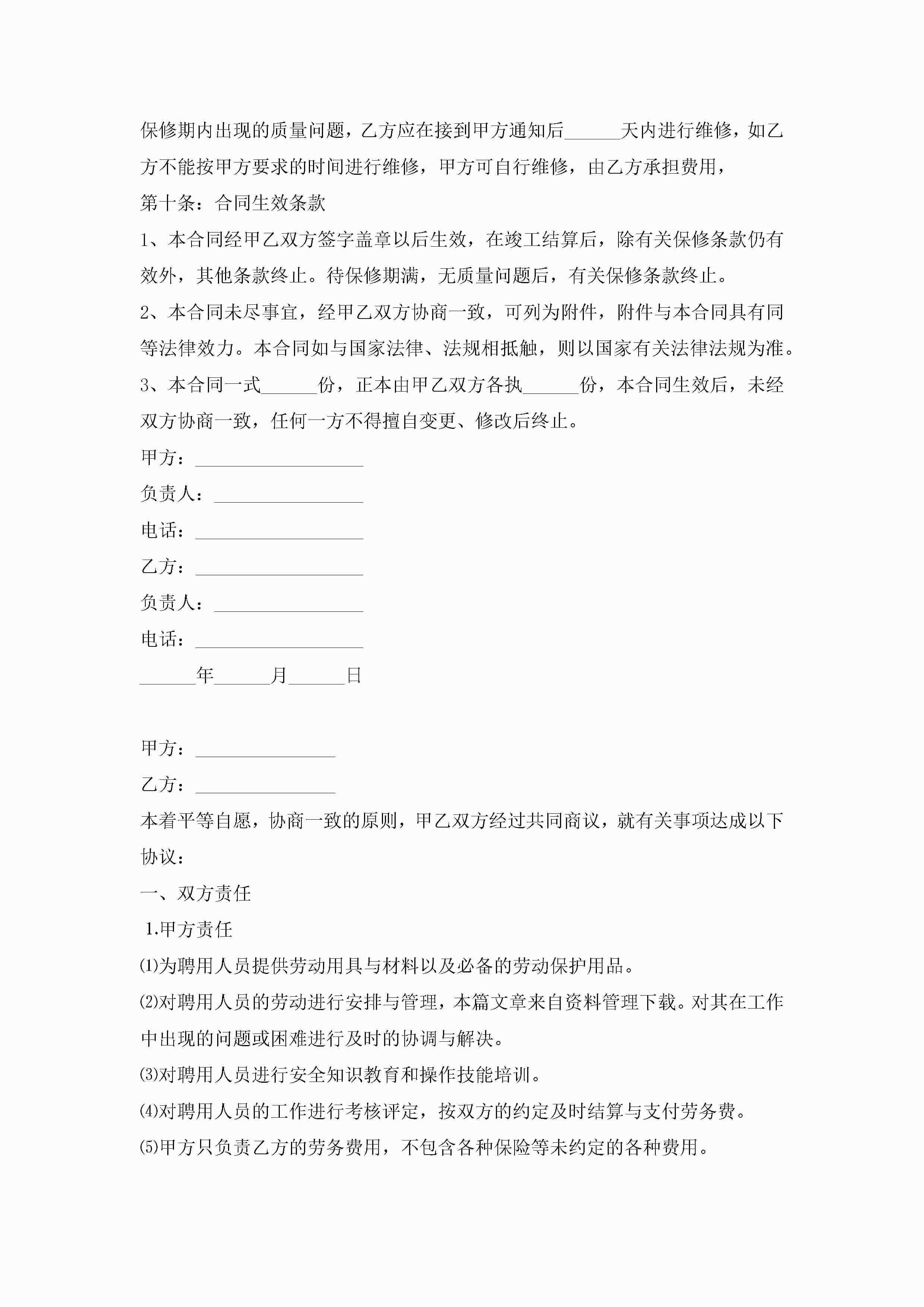 保修期内出现的质量问题，乙方应在接到甲方通知后______天内进行维修，如乙方不能按甲方要求的时间进行维修，甲方可自行维修，由乙方承担费用，

第十条：合同生效条款

1、本合同经甲乙双方签字盖章以后生效，在竣工结算后，除有关保修条款仍有效外，其他条款终止。待保修期满，无质量问题后，有关保修条款终止。

2、本合同未尽事宜，经甲乙双方协商一致，可列为附件，附件与本合同具有同等法律效力。本合同如与国家法律、法规相抵触，则以国家有关法律法规为准。

3、本合同一式______份，正本由甲乙双方各执______份，本合同生效后，未经双方协商一致，任何一方不得擅自变更、修改后终止。

甲方：__________________

负责人：________________

电话：__________________

乙方：__________________

负责人：________________

电话：__________________

______年______月______日

甲方：_______________

乙方：_______________

本着平等自愿，协商一致的原则，甲乙双方经过共同商议，就有关事项达成以下协议：

一、双方责任

1.甲方责任

⑴为聘用人员提供劳动用具与材料以及必备的劳动保护用品。

⑵对聘用人员的劳动进行安排与管理，本篇文章来自资料管理下载。对其在工作中出现的问题或困难进行及时的协调与解决。

⑶对聘用人员进行安全知识教育和操作技能培训。

⑷对聘用人员的工作进行考核评定，按双方的约定及时结算与支付劳务费。

⑸甲方只负责乙方的劳务费用，不包含各种保险等未约定的各种费用。